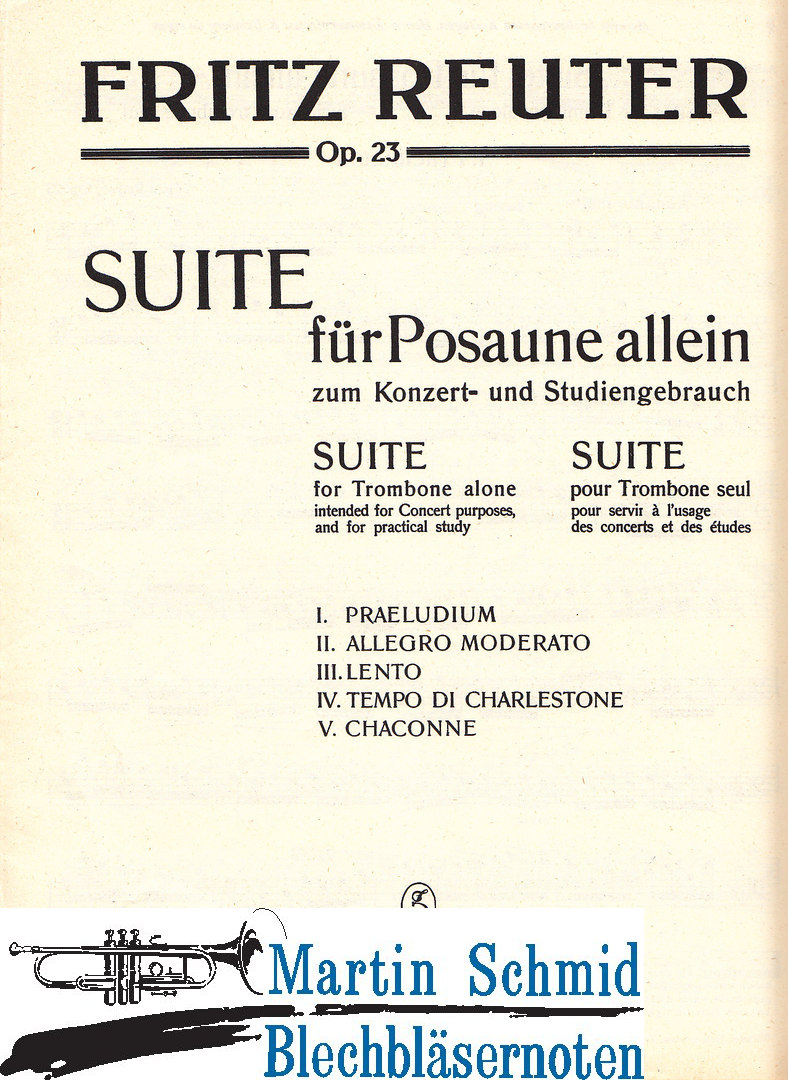 FRITZ REUTER

Op. 23

SUITE

für Posaune allein

zum Konzert- und Studiengebrauch

SUITE
for Trombone alone
intended for Concert purposes, and for practical study

SUITE
pour Trombone seul
pour servir à l'usage des concerts et des études

I. PRAELUDIUM
II. ALLEGRO MODERATO
III. LENTO
IV. TEMPO DI CHARLESTONE
V. CHACONNE

Martin Schmid
Blechbläsernoten